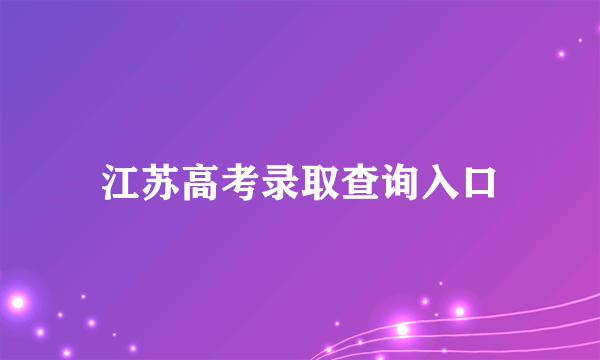 江苏高考录取查询入口